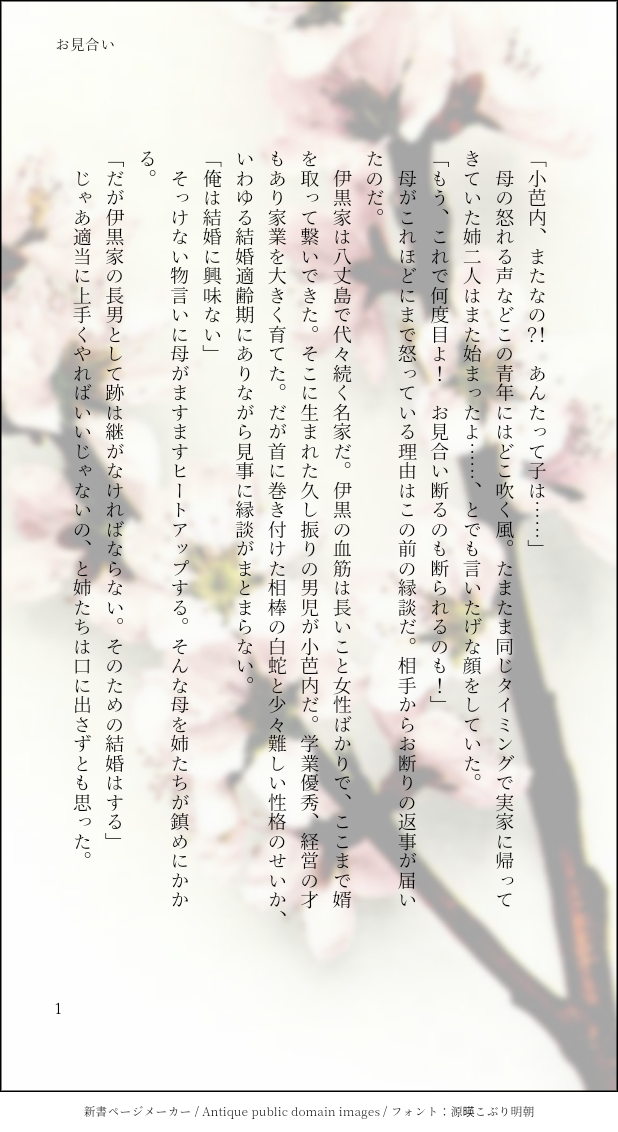 お見合い

「小芭内、またなの?! あんたって子は……」

母の怒れる声などこの青年にはどこ吹く風。たまたま同じタイミングで実家に帰ってきていた姉二人はまた始まったよ……、とでも言いたげな顔をしていた。

「もう、これで何度目よ! お見合い断るのも断られるのも!」

母がこれほどにまで怒っている理由はこの前の縁談だ。相手からお断りの返事が届いたのだ。

伊黒家は八丈島で代々続く名家だ。伊黒の血筋は長いこと女性ばかりで、ここまで婿を取って繋いできた。そこに生まれた久し振りの男児が小芭内だ。学業優秀、経営の才もあり家業を大きく育てた。だが首に巻き付けた相棒の白蛇と少々難しい性格のせいか、いわゆる結婚適齢期にありながら見事に縁談がまとまらない。

「俺は結婚に興味ない」

そっけない物言いに母がますますヒートアップする。そんな母を姉たちが鎮めにかかる。

「だが伊黒家の長男として跡は継がなければならない。そのための結婚はする」

じゃあ適当に上手くやればいいじゃないの、と姉たちは口に出さずとも思った。

1

新書ページメーカー / Antique public domain images / フォント：源暎こぶり明朝